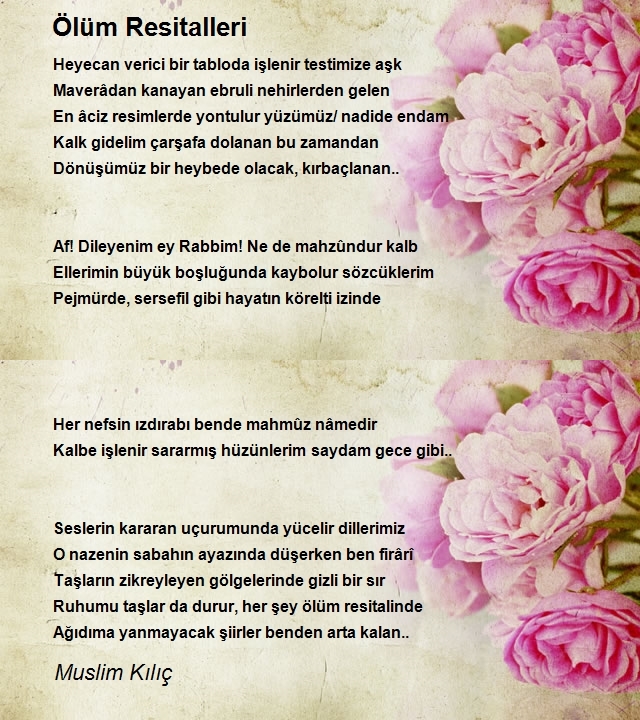 Ölüm Resitalleri

Heyecan verici bir tabloda işlenir testimize aşk
Maverâdan kanayan ebruli nehirlerden gelen
En âciz resimlerde yontulur yüzümüz/ nadide endam
Kalk gidelim çarşafa dolanan bu zamandan
Dönüşümüz bir heybede olacak, kırbaçlanan..

Af! Dileyenim ey Rabbim! Ne de mahzûndur kalb
Ellerimin büyük boşluğunda kaybolur sözcüklerim
Pejmürde, sersefil gibi hayatın körelti izinde

Her nefsin ızdırabı bende mahmûz nâmedir
Kalbe işlenir sararmış hüzünlerim saydam gece gibi..

Seslerin kararan uçurumunda yücelir dillerimiz
O nazenin sabahın ayazında düşerken ben firârî
Taşların zikreyleyen gölgelerinde gizli bir sır
Ruhumu taşlar da durur, her şey ölüm resitalinde
Ağıdıma yanmayacak şiirler benden arta kalan..

Muslim Kılıç